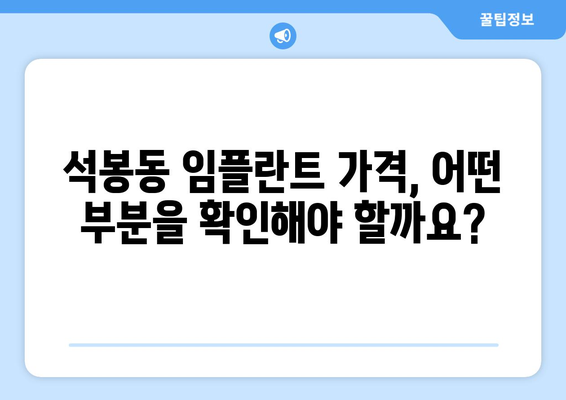 꿀팁정보

석봉동 임플란트 가격, 어떤 부분을 확인해야 할까요?